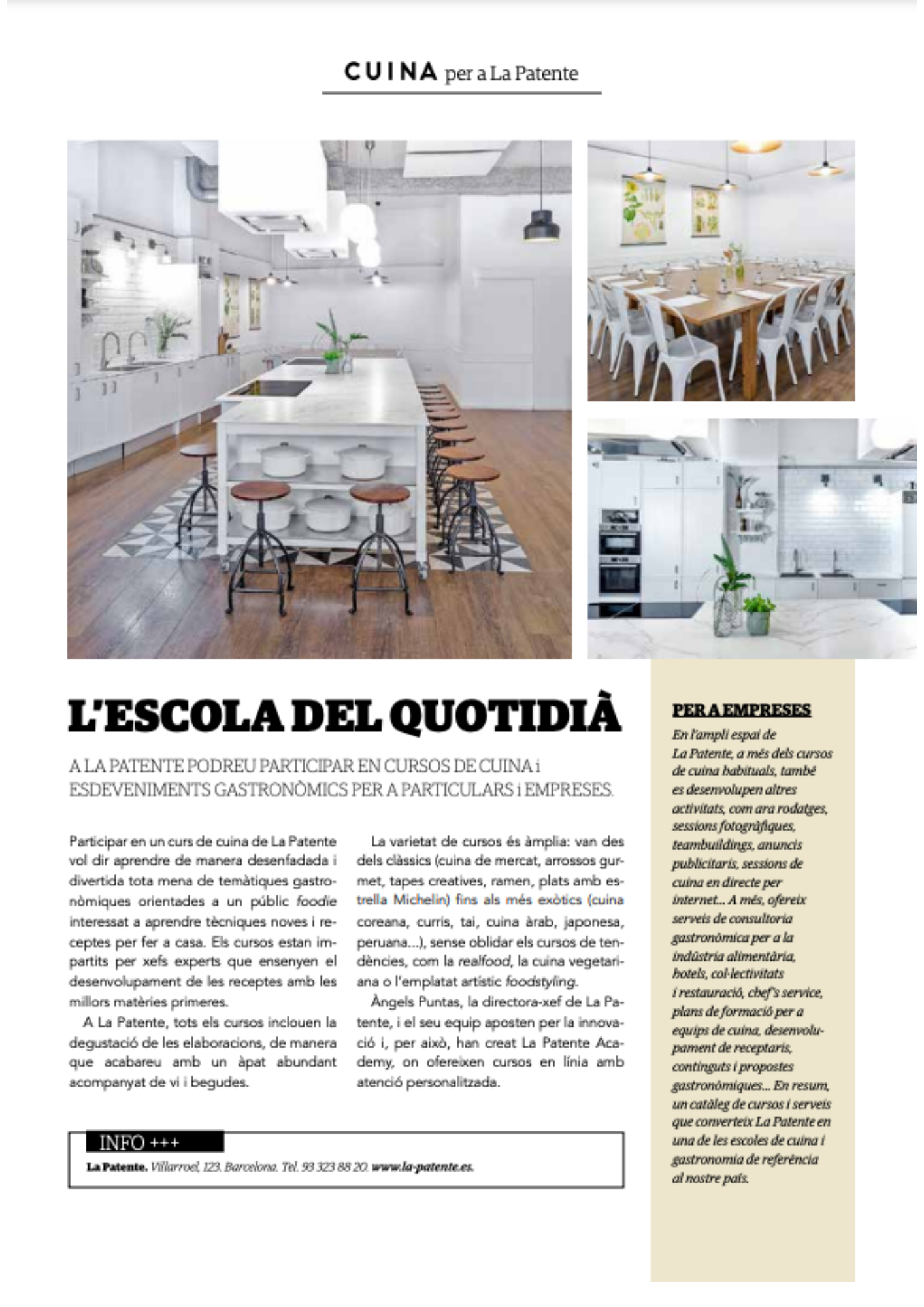 CUINA per a La Patente

L'ESCOLA DEL QUOTIDIÀ

A LA PATENTE PODREU PARTICIPAR EN CURSOS DE CUINA i ESDEVENIMENTS GASTRONÒMICS PER A PARTICULARS i EMPRESES.

Participar en un curs de cuina de La Patente vol dir aprendre de manera desenfadada i divertida tota mena de temàtiques gastronòmiques orientades a un públic foodie interessat a aprendre tècniques noves i receptes per fer a casa. Els cursos estan impartits per xefs experts que ensenyen el desenvolupament de les receptes amb les millors matèries primeres.

A La Patente, tots els cursos inclouen la degustació de les elaboracions, de manera que acabareu amb un àpat abundant acompanyat de vi i begudes.

La varietat de cursos és àmplia: van des dels clàssics (cuina de mercat, arrossos gurmet, tapes creatives, ramen, plats amb estrella Michelin) fins als més exòtics (cuina coreana, curris, tai, cuina àrab, japonesa, peruana...), sense oblidar els cursos de tendències, com la realfood, la cuina vegetariana o l'emplatat artístic foodstyling.

Àngels Puntas, la directora-xef de La Patente, i el seu equip aposten per la innovació i, per això, han creat La Patente Academy, on ofereixen cursos en línia amb atenció personalitzada.

INFO +++
La Patente. Villarroel, 123. Barcelona. Tel. 93 323 88 20. www.la-patente.es.

PER A EMPRESES
En l'ampli espai de La Patente, a més dels cursos de cuina habituals, també es desenvolupen altres activitats, com ara rodatges, sessions fotogràfiques, teambuildings, anuncis publicitaris, sessions de cuina en directe per internet... A més, ofereix serveis de consultoria gastronòmica per a la indústria alimentària, hotels, col·lectivitats i restauració, chef's service, plans de formació per a equips de cuina, desenvolupament de receptaris, continguts i propostes gastronòmiques... En resum, un catàleg de cursos i serveis que converteix La Patente en una de les escoles de cuina i gastronomia de referència al nostre país.